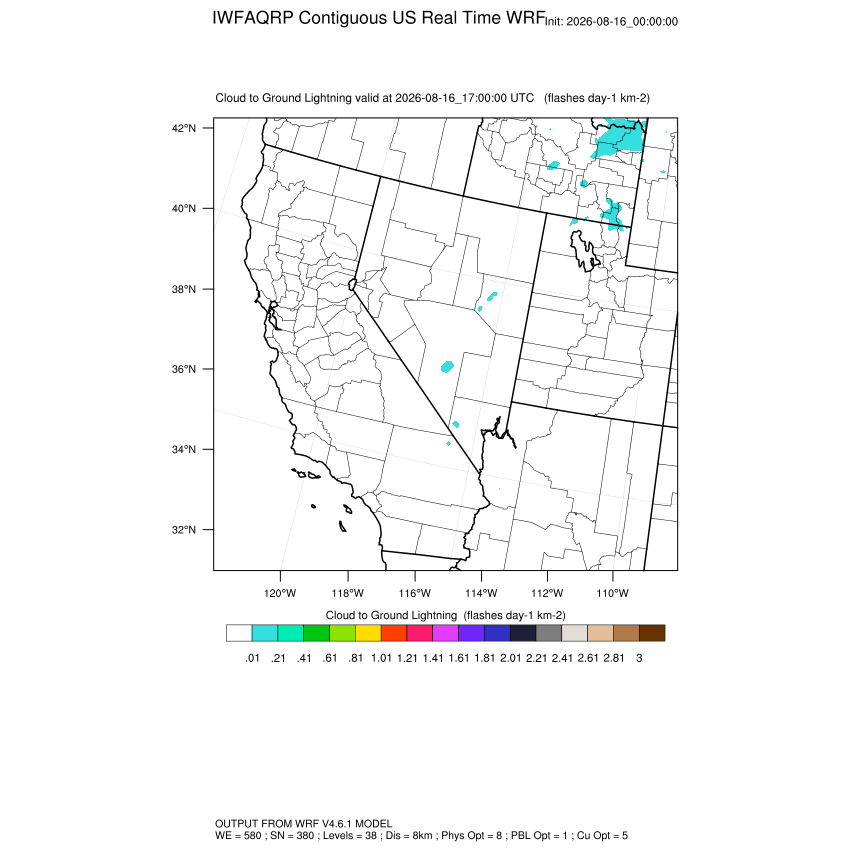 IWFAQRP Contiguous US Real Time WRF Init: 2026-08-16_00:00:00

Cloud to Ground Lightning valid at 2026-08-16_17:00:00 UTC (flashes day-1 km-2)

42°N
40°N
38°N
36°N
34°N
32°N

120°W 118°W 116°W 114°W 112°W 110°W

Cloud to Ground Lightning (flashes day-1 km-2)

.01 .21 .41 .61 .81 1.01 1.21 1.41 1.61 1.81 2.01 2.21 2.41 2.61 2.81 3

OUTPUT FROM WRF V4.6.1 MODEL
WE = 580 ; SN = 380 ; Levels = 38 ; Dis = 8km ; Phys Opt = 8 ; PBL Opt = 1 ; Cu Opt = 5